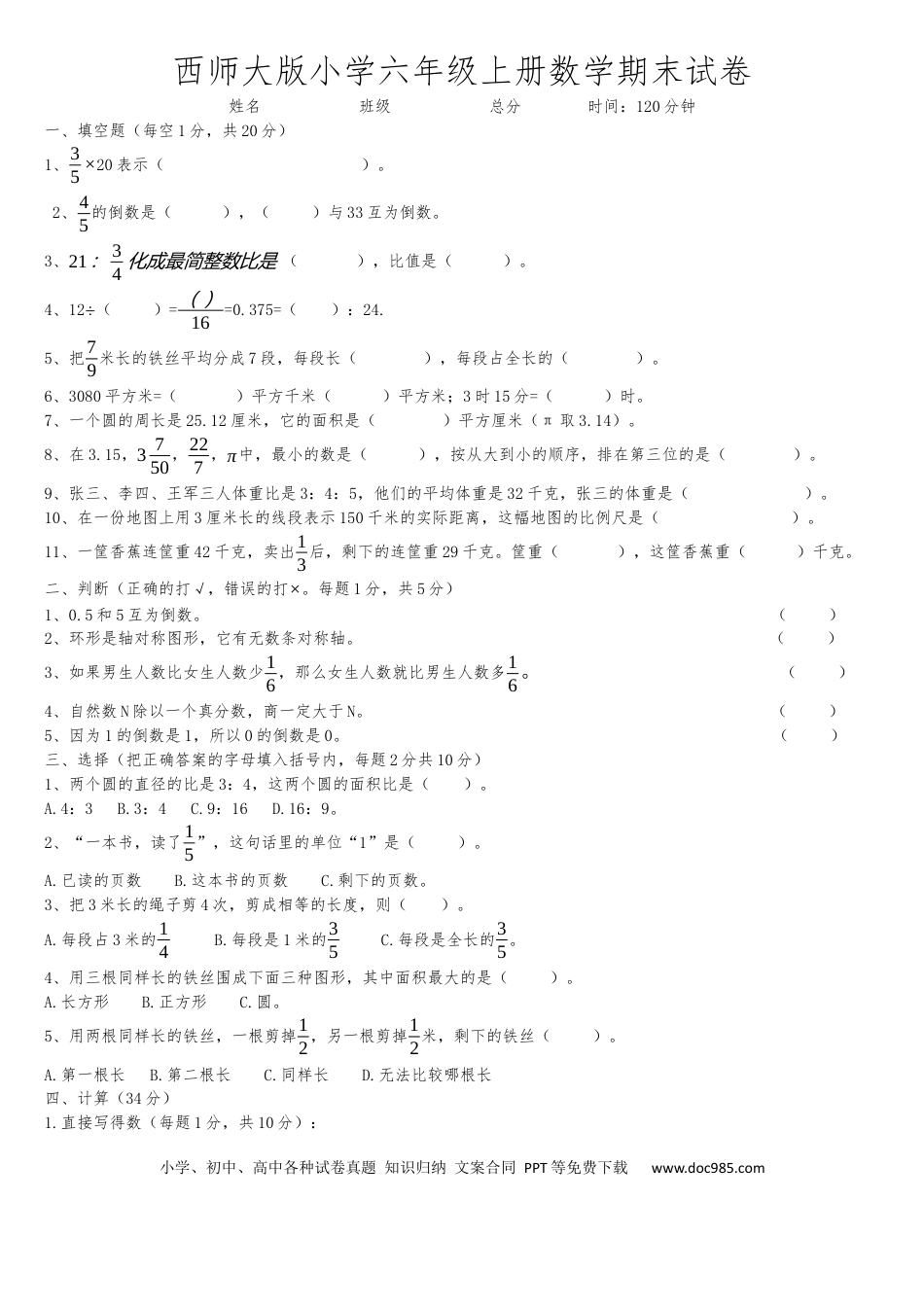 西师大版小学六年级上册数学期末试卷

姓名　　　　班级　　　　总分　　　　时间：120分钟

一、填空题（每空1分，共20分）

1、$\frac{3}{5}$×20表示（　　　　　　　　　　　　）。

2、$\frac{4}{5}$的倒数是（　　　），（　　　）与33互为倒数。

3、21∶$\frac{3}{4}$化成最简整数比是（　　　　），比值是（　　　）。

4、12÷（　　　）=$\frac{(\ )}{16}$=0.375=（　　　）：24.

5、把$\frac{7}{9}$米长的铁丝平均分成7段，每段长（　　　　），每段占全长的（　　　　）。

6、3080平方米=（　　　）平方千米（　　　）平方米；3时15分=（　　　）时。

7、一个圆的周长是25.12厘米，它的面积是（　　　　）平方厘米（π取3.14）。

8、在3.15，$3\frac{7}{50}$，$\frac{22}{7}$，$\pi$中，最小的数是（　　　），按从大到小的顺序，排在第三位的是（　　　　）。

9、张三、李四、王军三人体重比是3：4：5，他们的平均体重是32千克，张三的体重是（　　　　　　）。

10、在一份地图上用3厘米长的线段表示150千米的实际距离，这幅地图的比例尺是（　　　　　　）。

11、一筐香蕉连筐重42千克，卖出$\frac{1}{3}$后，剩下的连筐重29千克。筐重（　　　），这筐香蕉重（　　　）千克。

二、判断（正确的打√，错误的打×。每题1分，共5分）

1、0.5和5互为倒数。（　　　）

2、环形是轴对称图形，它有无数条对称轴。（　　　）

3、如果男生人数比女生人数少$\frac{1}{6}$，那么女生人数就比男生人数多$\frac{1}{6}$。（　　　）

4、自然数N除以一个真分数，商一定大于N。（　　　）

5、因为1的倒数是1，所以0的倒数是0。（　　　）

三、选择（把正确答案的字母填入括号内，每题2分共10分）

1、两个圆的直径的比是3：4，这两个圆的面积比是（　　）。

A.4：3　B.3：4　C.9：16　D.16：9。

2、“一本书，读了$\frac{1}{5}$”，这句话里的单位“1”是（　　　）。

A.已读的页数　B.这本书的页数　C.剩下的页数。

3、把3米长的绳子剪4次，剪成相等的长度，则（　　）。

A.每段占3米的$\frac{1}{4}$　B.每段是1米的$\frac{3}{5}$　C.每段是全长的$\frac{3}{5}$。

4、用三根同样长的铁丝围成下面三种图形，其中面积最大的是（　　　）。

A.长方形　B.正方形　C.圆。

5、用两根同样长的铁丝，一根剪掉$\frac{1}{2}$，另一根剪掉$\frac{1}{2}$米，剩下的铁丝（　　　）。

A.第一根长　B.第二根长　C.同样长　D.无法比较哪根长

四、计算（34分）

1.直接写得数（每题1分，共10分）：

小学、初中、高中各种试卷真题 知识归纳 文案合同 PPT等免费下载　www.doc985.com